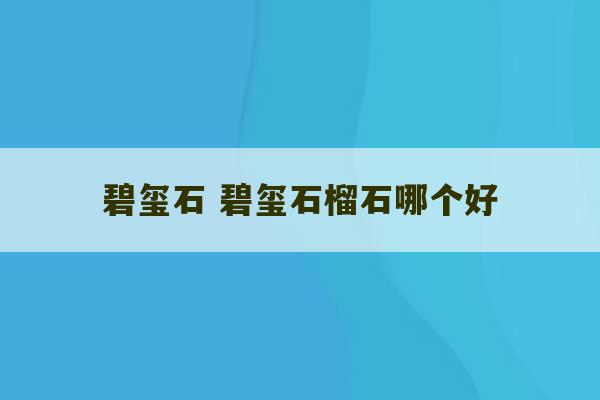 碧玺石 碧玺石榴石哪个好